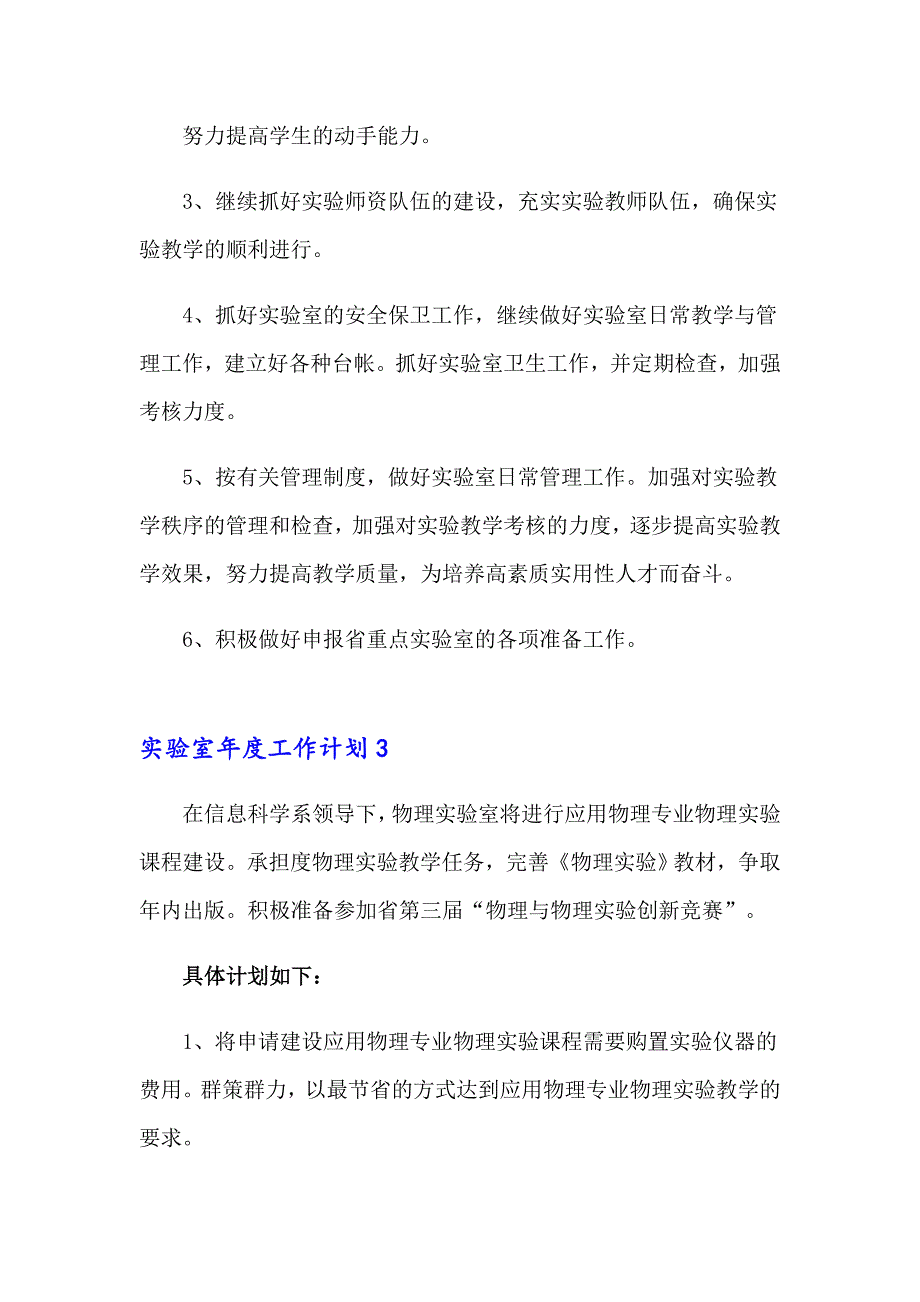 努力提高学生的动手能力。

3、继续抓好实验师资队伍的建设，充实实验教师队伍，确保实验教学的顺利进行。

4、抓好实验室的安全保卫工作，继续做好实验室日常教学与管理工作，建立好各种台帐。抓好实验室卫生工作，并定期检查，加强考核力度。

5、按有关管理制度，做好实验室日常管理工作。加强对实验教学秩序的管理和检查，加强对实验教学考核的力度，逐步提高实验教学效果，努力提高教学质量，为培养高素质实用性人才而奋斗。

6、积极做好申报省重点实验室的各项准备工作。

实验室年度工作计划3

在信息科学系领导下，物理实验室将进行应用物理专业物理实验课程建设。承担度物理实验教学任务，完善《物理实验》教材，争取年内出版。积极准备参加省第三届“物理与物理实验创新竞赛”。

具体计划如下：

1、将申请建设应用物理专业物理实验课程需要购置实验仪器的费用。群策群力，以最节省的方式达到应用物理专业物理实验教学的要求。